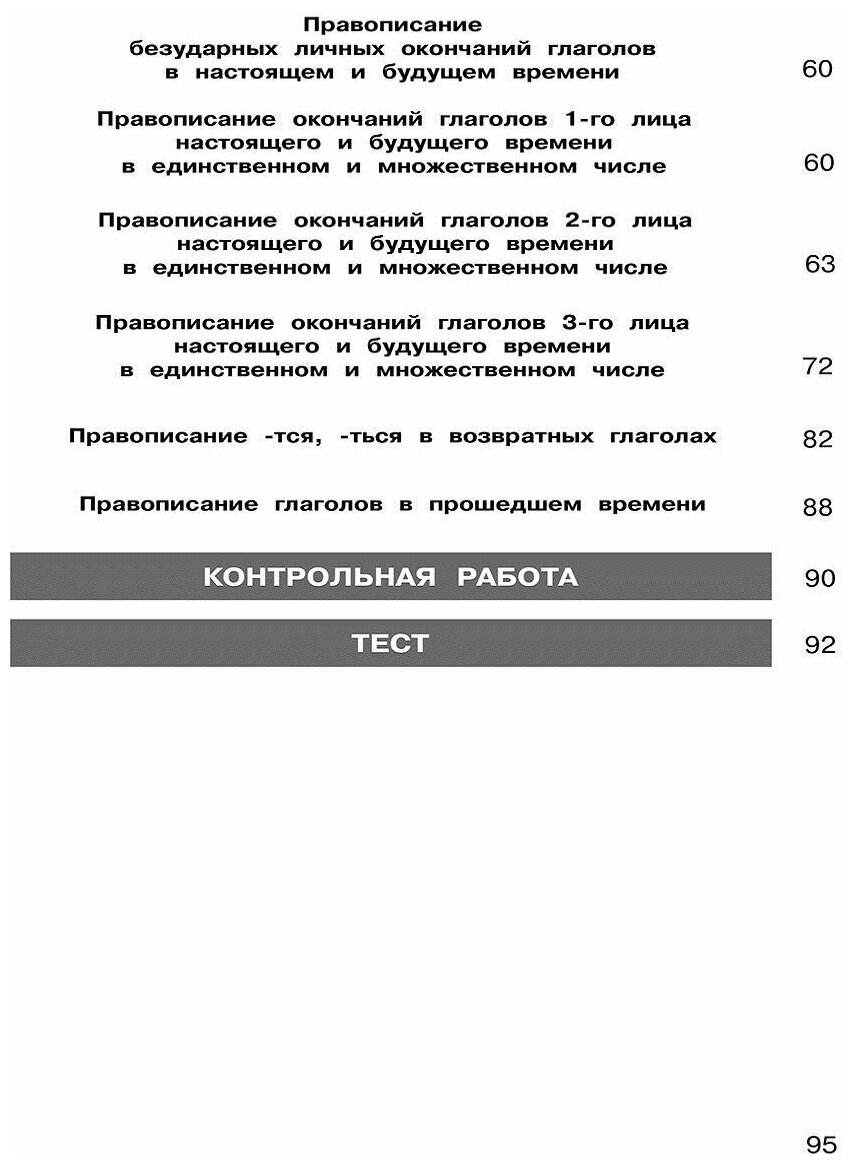 Правописание безударных личных окончаний глаголов в настоящем и будущем времени 60

Правописание окончаний глаголов 1-го лица настоящего и будущего времени в единственном и множественном числе 60

Правописание окончаний глаголов 2-го лица настоящего и будущего времени в единственном и множественном числе 63

Правописание окончаний глаголов 3-го лица настоящего и будущего времени в единственном и множественном числе 72

Правописание -тся, -ться в возвратных глаголах 82

Правописание глаголов в прошедшем времени 88

КОНТРОЛЬНАЯ РАБОТА 90

ТЕСТ 92

95